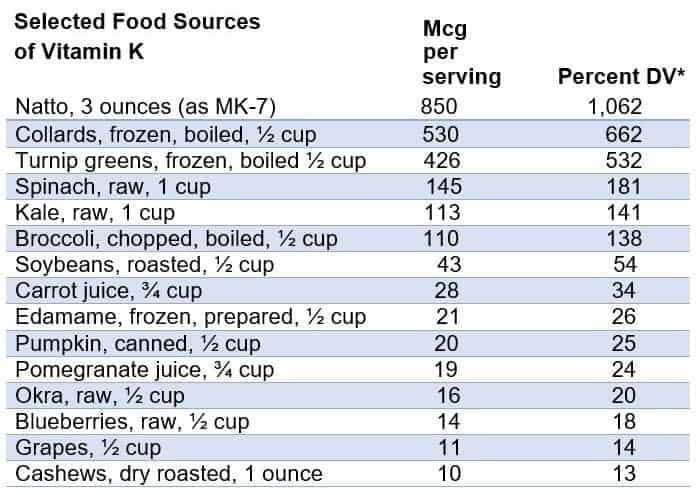 | Selected Food Sources of Vitamin K | Mcg per serving | Percent DV* |
|---|---|---|
| Natto, 3 ounces (as MK-7) | 850 | 1,062 |
| Collards, frozen, boiled, ½ cup | 530 | 662 |
| Turnip greens, frozen, boiled ½ cup | 426 | 532 |
| Spinach, raw, 1 cup | 145 | 181 |
| Kale, raw, 1 cup | 113 | 141 |
| Broccoli, chopped, boiled, ½ cup | 110 | 138 |
| Soybeans, roasted, ½ cup | 43 | 54 |
| Carrot juice, ¾ cup | 28 | 34 |
| Edamame, frozen, prepared, ½ cup | 21 | 26 |
| Pumpkin, canned, ½ cup | 20 | 25 |
| Pomegranate juice, ¾ cup | 19 | 24 |
| Okra, raw, ½ cup | 16 | 20 |
| Blueberries, raw, ½ cup | 14 | 18 |
| Grapes, ½ cup | 11 | 14 |
| Cashews, dry roasted, 1 ounce | 10 | 13 |